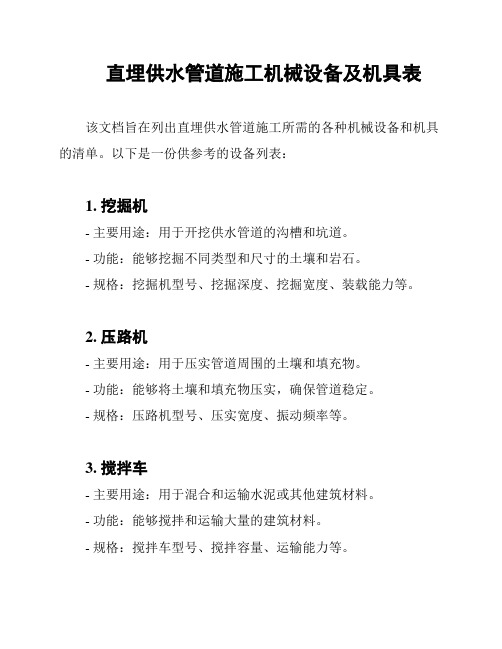 直埋供水管道施工机械设备及机具表

该文档旨在列出直埋供水管道施工所需的各种机械设备和机具的清单。以下是一份供参考的设备列表：

1. 挖掘机

- 主要用途：用于开挖供水管道的沟槽和坑道。

- 功能：能够挖掘不同类型和尺寸的土壤和岩石。

- 规格：挖掘机型号、挖掘深度、挖掘宽度、装载能力等。

2. 压路机

- 主要用途：用于压实管道周围的土壤和填充物。

- 功能：能够将土壤和填充物压实，确保管道稳定。

- 规格：压路机型号、压实宽度、振动频率等。

3. 搅拌车

- 主要用途：用于混合和运输水泥或其他建筑材料。

- 功能：能够搅拌和运输大量的建筑材料。

- 规格：搅拌车型号、搅拌容量、运输能力等。